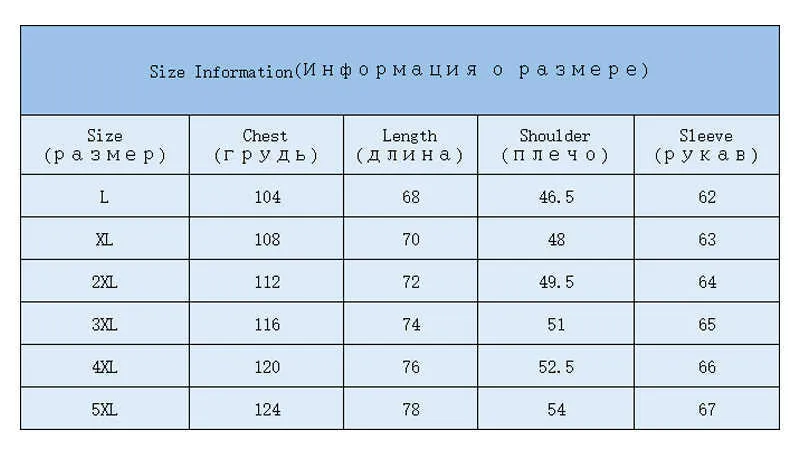 Size Information(Информация о размере)

| Size (размер) | Chest (грудь) | Length (длина) | Shoulder (плечо) | Sleeve (рукав) |
|---|---|---|---|---|
| L | 104 | 68 | 46.5 | 62 |
| XL | 108 | 70 | 48 | 63 |
| 2XL | 112 | 72 | 49.5 | 64 |
| 3XL | 116 | 74 | 51 | 65 |
| 4XL | 120 | 76 | 52.5 | 66 |
| 5XL | 124 | 78 | 54 | 67 |